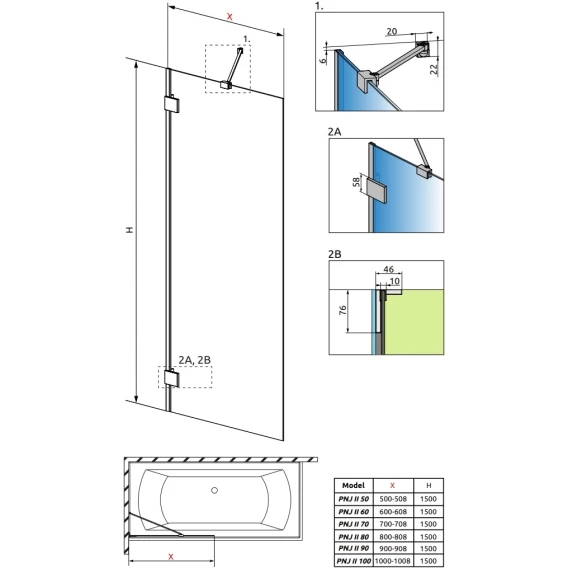 X

1.

H

2A, 2B

1.

20

6

22

2A

58

2B

46

10

76

X

| Model | X | H |
|---|---|---|
| PNJ II 50 | 500-508 | 1500 |
| PNJ II 60 | 600-608 | 1500 |
| PNJ II 70 | 700-708 | 1500 |
| PNJ II 80 | 800-808 | 1500 |
| PNJ II 90 | 900-908 | 1500 |
| PNJ II 100 | 1000-1008 | 1500 |